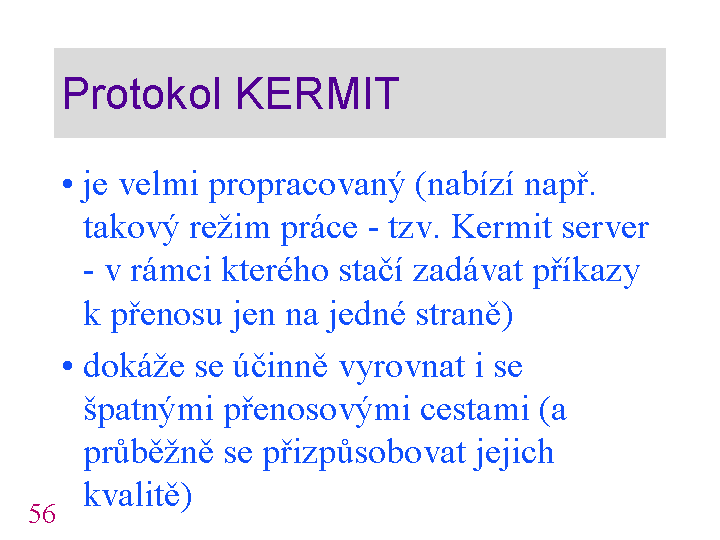 Protokol KERMIT

• je velmi propracovaný (nabízí např. takový režim práce - tzv. Kermit server - v rámci kterého stačí zadávat příkazy k přenosu jen na jedné straně)

• dokáže se účinně vyrovnat i se špatnými přenosovými cestami (a průběžně se přizpůsobovat jejich kvalitě)

56